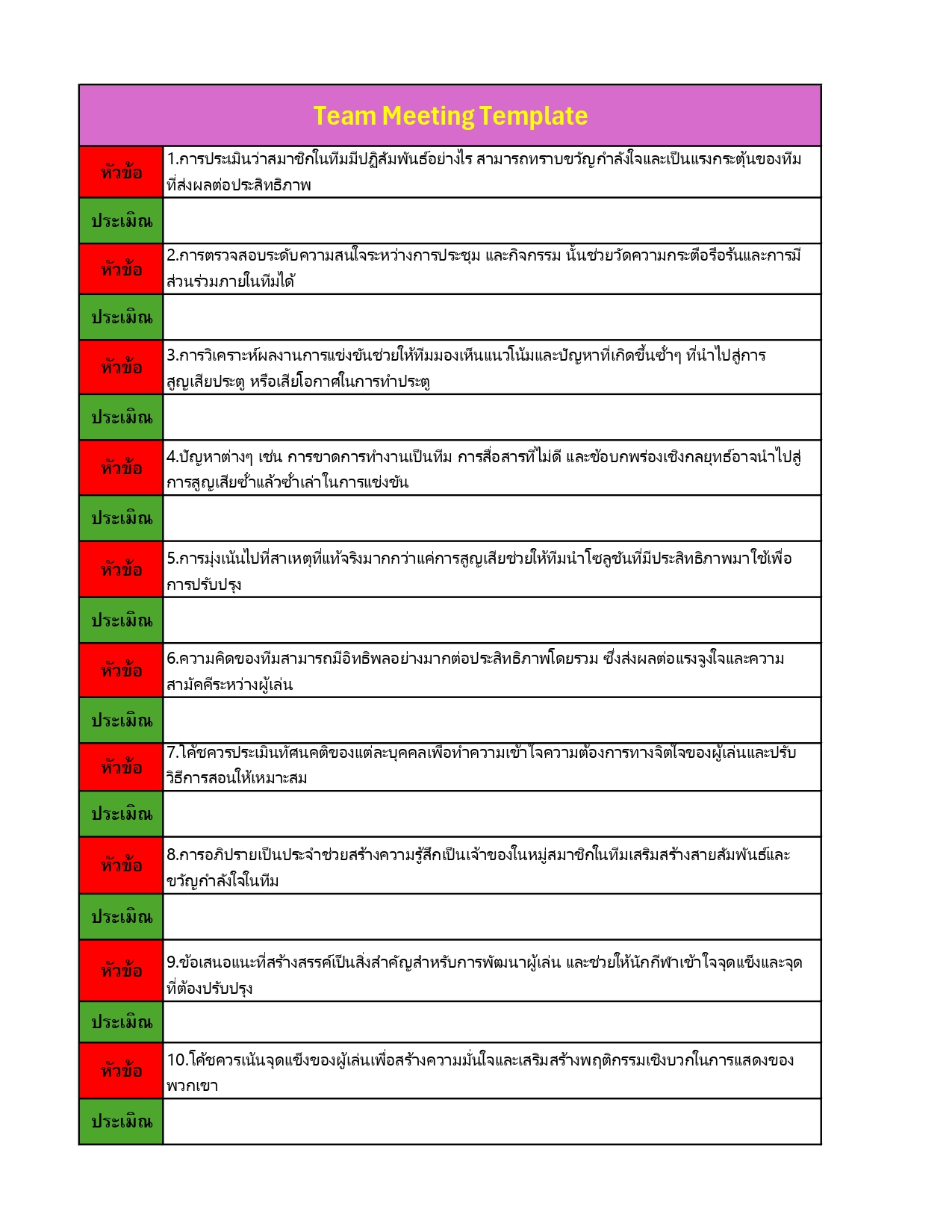 | Team Meeting Template | |
|---|---|
| หัวข้อ | 1.การประเมินว่าสมาชิกในทีมมีปฏิสัมพันธ์อย่างไร สามารถทราบขวัญกำลังใจและเป็นแรงกระตุ้นของทีมที่ส่งผลต่อประสิทธิภาพ |
| ประเมิน | |
| หัวข้อ | 2.การตรวจสอบระดับความสนใจระหว่างการประชุม และกิจกรรม นั้นช่วยวัดความกระตือรือร้นและการมีส่วนร่วมภายในทีมได้ |
| ประเมิน | |
| หัวข้อ | 3.การวิเคราะห์ผลงานการแข่งขันช่วยให้ทีมมองเห็นแนวโน้มและปัญหาที่เกิดขึ้นซ้ำๆ ที่นำไปสู่การสูญเสียประตู หรือเสียโอกาศในการทำประตู |
| ประเมิน | |
| หัวข้อ | 4.ปัญหาต่างๆ เช่น การขาดการทำงานเป็นทีม การสื่อสารที่ไม่ดี และข้อบกพร่องเชิงกลยุทธ์อาจนำไปสู่การสูญเสียซ้ำแล้วซ้ำเล่าในการแข่งขัน |
| ประเมิน | |
| หัวข้อ | 5.การมุ่งเน้นไปที่สาเหตุที่แท้จริงมากกว่าแค่การสูญเสียช่วยให้ทีมนำโซลูชันที่มีประสิทธิภาพมาใช้เพื่อการปรับปรุง |
| ประเมิน | |
| หัวข้อ | 6.ความคิดของทีมสามารถมีอิทธิพลอย่างมากต่อประสิทธิภาพโดยรวม ซึ่งส่งผลต่อแรงจูงใจและความสามัคคีระหว่างผู้เล่น |
| ประเมิน | |
| หัวข้อ | 7.โค้ชควรประเมินทัศนคติของแต่ละบุคคลเพื่อทำความเข้าใจความต้องการทางจิตใจของผู้เล่นและปรับวิธีการสอนให้เหมาะสม |
| ประเมิน | |
| หัวข้อ | 8.การอภิปรายเป็นประจำช่วยสร้างความรู้สึกเป็นเจ้าของในหมู่สมาชิกในทีมเสริมสร้างสายสัมพันธ์และขวัญกำลังใจในทีม |
| ประเมิน | |
| หัวข้อ | 9.ข้อเสนอแนะที่สร้างสรรค์เป็นสิ่งสำคัญสำหรับการพัฒนาผู้เล่น และช่วยให้นักกีฬาเข้าใจจุดแข็งและจุดที่ต้องปรับปรุง |
| ประเมิน | |
| หัวข้อ | 10.โค้ชควรเน้นจุดแข็งของผู้เล่นเพื่อสร้างความมั่นใจและเสริมสร้างพฤติกรรมเชิงบวกในการแสดงของพวกเขา |
| ประเมิน | |